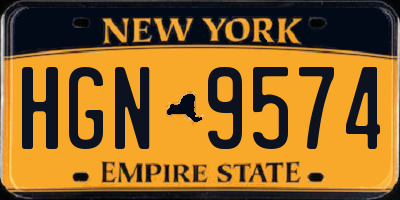 NEW YORK

HGN 9574

EMPIRE STATE